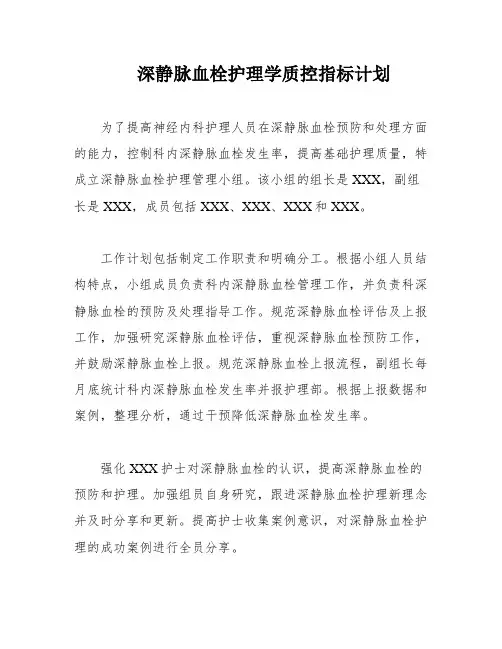 深静脉血栓护理学质控指标计划

为了提高神经内科护理人员在深静脉血栓预防和处理方面的能力，控制科内深静脉血栓发生率，提高基础护理质量，特成立深静脉血栓护理管理小组。该小组的组长是XXX，副组长是XXX，成员包括XXX、XXX、XXX和XXX。

工作计划包括制定工作职责和明确分工。根据小组人员结构特点，小组成员负责科内深静脉血栓管理工作，并负责科深静脉血栓的预防及处理指导工作。规范深静脉血栓评估及上报工作，加强研究深静脉血栓评估，重视深静脉血栓预防工作，并鼓励深静脉血栓上报。规范深静脉血栓上报流程，副组长每月底统计科内深静脉血栓发生率并报护理部。根据上报数据和案例，整理分析，通过干预降低深静脉血栓发生率。

强化XXX护士对深静脉血栓的认识，提高深静脉血栓的预防和护理。加强组员自身研究，跟进深静脉血栓护理新理念并及时分享和更新。提高护士收集案例意识，对深静脉血栓护理的成功案例进行全员分享。